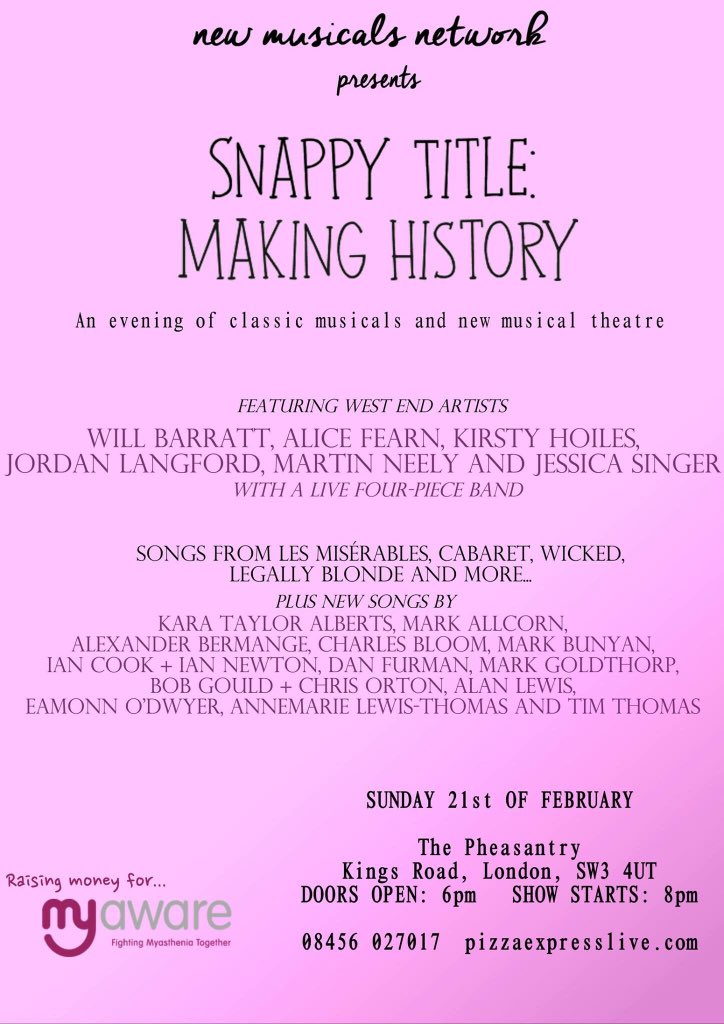 new musicals network
presents

SNAPPY TITLE:
MAKING HISTORY

An evening of classic musicals and new musical theatre

FEATURING WEST END ARTISTS
WILL BARRATT, ALICE FEARN, KIRSTY HOILES, JORDAN LANGFORD, MARTIN NEELY AND JESSICA SINGER
WITH A LIVE FOUR-PIECE BAND

SONGS FROM LES MISÉRABLES, CABARET, WICKED, LEGALLY BLONDE AND MORE...
PLUS NEW SONGS BY
KARA TAYLOR ALBERTS, MARK ALLCORN, ALEXANDER BERMANGE, CHARLES BLOOM, MARK BUNYAN, IAN COOK + IAN NEWTON, DAN FURMAN, MARK GOLDTHORP, BOB GOULD + CHRIS ORTON, ALAN LEWIS, EAMONN O'DWYER, ANNEMARIE LEWIS-THOMAS AND TIM THOMAS

SUNDAY 21st OF FEBRUARY

The Pheasantry
Kings Road, London, SW3 4UT
DOORS OPEN: 6pm SHOW STARTS: 8pm

08456 027017 pizzaexpresslive.com

Raising money for...
myaware
Fighting Myasthenia Together